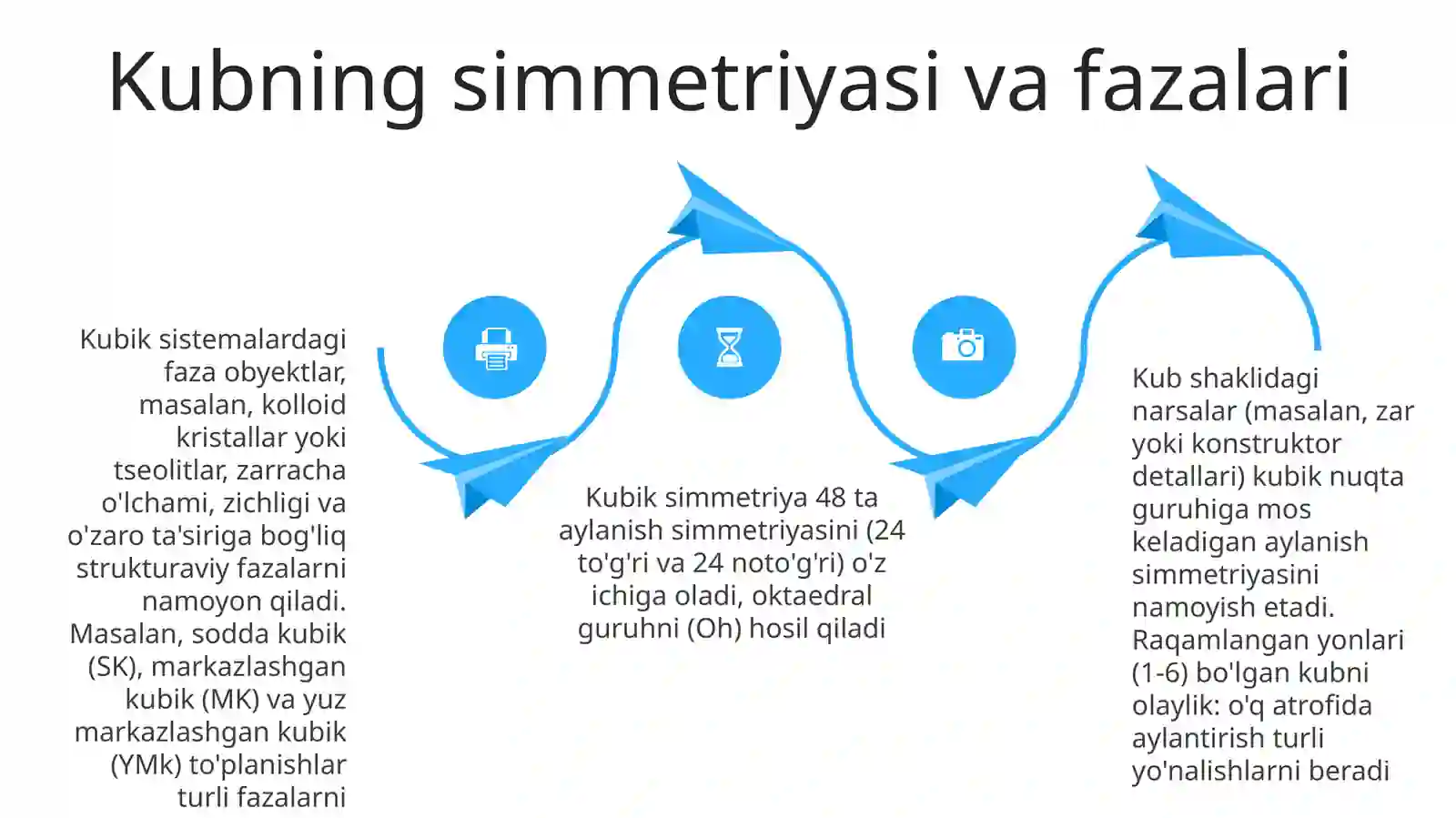 Kubning simmetriyasi va fazalari

Kubik sistemalardagi faza obyektlar, masalan, kolloid kristallar yoki tseolitlar, zarracha o'lchami, zichligi va o'zaro ta'siriga bog'liq strukturaviy fazalarni namoyon qiladi. Masalan, sodda kubik (SK), markazlashgan kubik (MK) va yuz markazlashgan kubik (YMk) to'planishlar turli fazalarni

Kubik simmetriya 48 ta aylanish simmetriyasini (24 to'g'ri va 24 noto'g'ri) o'z ichiga oladi, oktaedral guruhni (Oh) hosil qiladi

Kub shaklidagi narsalar (masalan, zar yoki konstruktor detallari) kubik nuqta guruhiga mos keladigan aylanish simmetriyasini namoyish etadi. Raqamlangan yonlari (1-6) bo'lgan kubni olaylik: o'q atrofida aylantirish turli yo'nalishlarni beradi